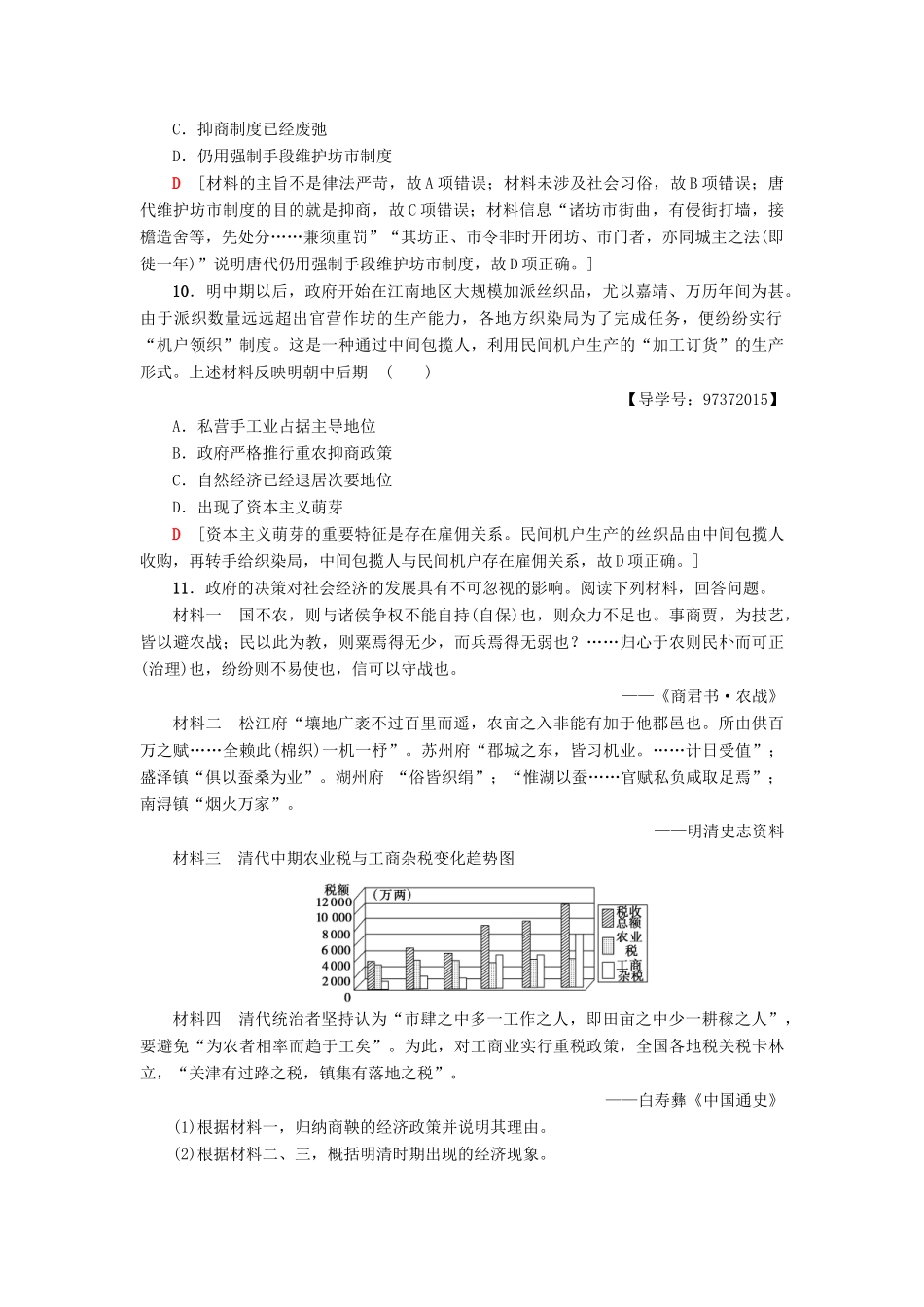 C．抑商制度已经废弛

D．仍用强制手段维护坊市制度

D ［材料的主旨不是律法严苛，故A项错误；材料未涉及社会习俗，故B项错误；唐代维护坊市制度的目的就是抑商，故C项错误；材料信息“诸坊市街曲，有侵街打墙，接檐造舍等，先处分……兼须重罚”“其坊正、市令非时开闭坊、市门者，亦同城主之法(即徒一年)”说明唐代仍用强制手段维护坊市制度，故D项正确。］

10．明中期以后，政府开始在江南地区大规模加派丝织品，尤以嘉靖、万历年间为甚。由于派织数量远远超出官营作坊的生产能力，各地方织染局为了完成任务，便纷纷实行“机户领织”制度。这是一种通过中间包揽人，利用民间机户生产的“加工订货”的生产形式。上述材料反映明朝中后期 （　　）

【导学号：97372015】

A．私营手工业占据主导地位

B．政府严格推行重农抑商政策

C．自然经济已经退居次要地位

D．出现了资本主义萌芽

D ［资本主义萌芽的重要特征是存在雇佣关系。民间机户生产的丝织品由中间包揽人收购，再转手给织染局，中间包揽人与民间机户存在雇佣关系，故D项正确。］

11．政府的决策对社会经济的发展具有不可忽视的影响。阅读下列材料，回答问题。

材料一　国不农，则与诸侯争权不能自持(自保)也，则众力不足也。事商贾，为技艺，皆以避农战；民以此为教，则粟焉得无少，而兵焉得无弱也？……归心于农则民朴而可正(治理)也，纷纷则不易使也，信可以守战也。

——《商君书·农战》

材料二　松江府“壤地广袤不过百里而遥，农亩之入非能有加于他郡邑也。所由供百万之赋……全赖此(棉织)一机一杼”。苏州府“郡城之东，皆习机业。……计日受值”；盛泽镇“俱以蚕桑为业”。湖州府 “俗皆织绢”；“惟湖以蚕……官赋私负咸取足焉”；南浔镇“烟火万家”。

——明清史志资料

材料三　清代中期农业税与工商杂税变化趋势图

税额 (万两)
12 000
10 000
8 000
6 000
4 000
2 000
0
税收总额
农业税
工商杂税

材料四　清代统治者坚持认为“市肆之中多一工作之人，即田亩之中少一耕稼之人”，要避免“为农者相率而趋于工矣”。为此，对工商业实行重税政策，全国各地税关税卡林立，“关津有过路之税，镇集有落地之税”。

——白寿彝《中国通史》

(1)根据材料一，归纳商鞅的经济政策并说明其理由。

(2)根据材料二、三，概括明清时期出现的经济现象。